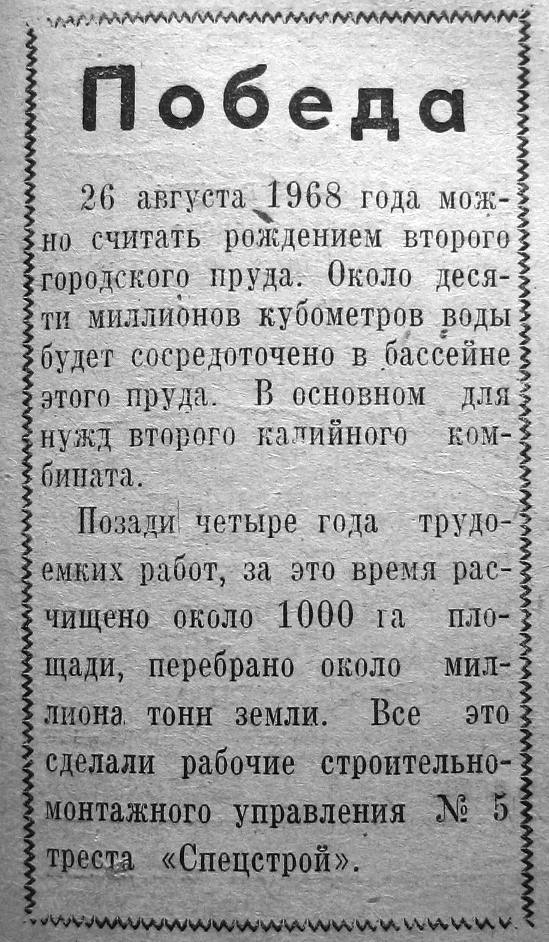 Победа

26 августа 1968 года можно считать рождением второго городского пруда. Около десяти миллионов кубометров воды будет сосредоточено в бассейне этого пруда. В основном для нужд второго калийного комбината.

Позади четыре года трудоемких работ, за это время расчищено около 1000 га площади, перебрано около миллиона тонн земли. Все это сделали рабочие строительно-монтажного управления № 5 треста «Спецстрой».